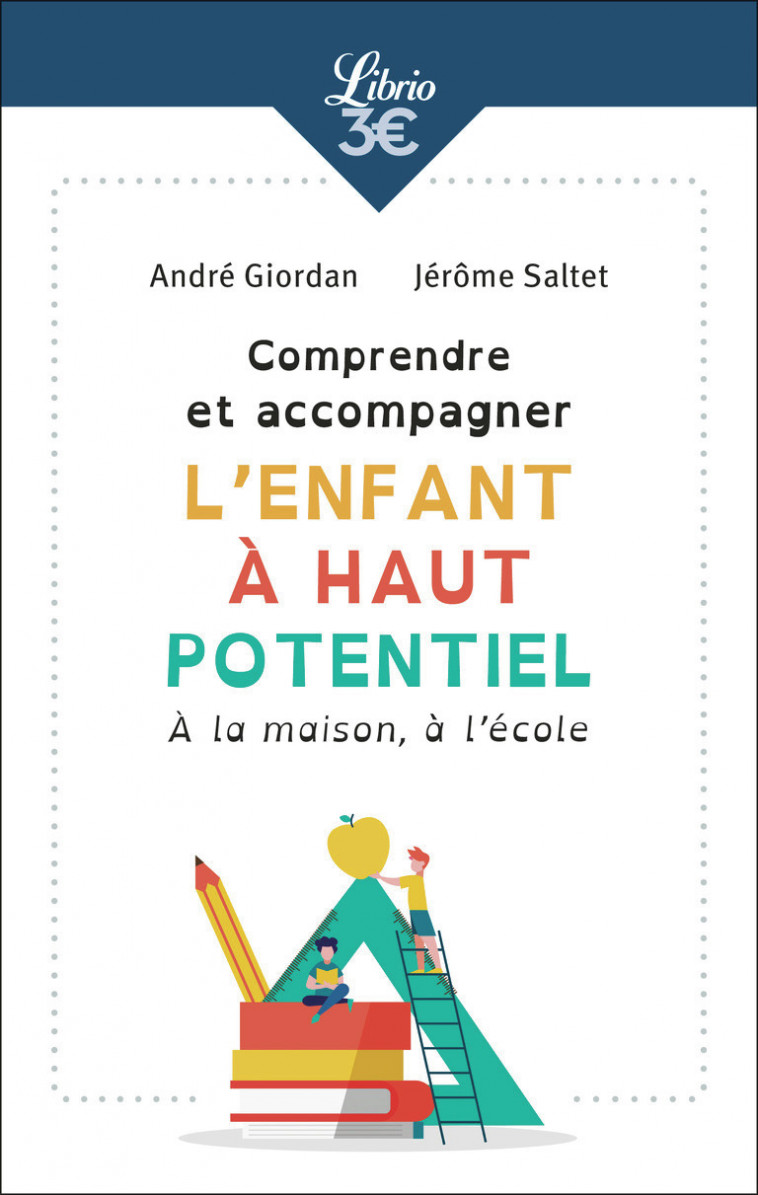 Librio
3€

André Giordan Jérôme Saltet

Comprendre et accompagner

L'ENFANT À HAUT POTENTIEL

À la maison, à l'école